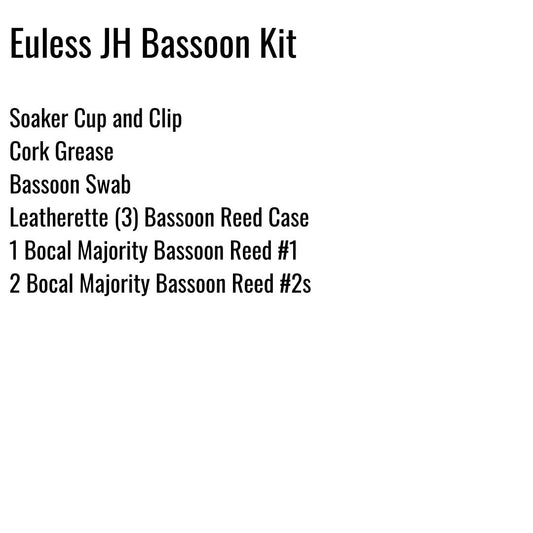 Euless JH Bassoon Kit

Soaker Cup and Clip
Cork Grease
Bassoon Swab
Leatherette (3) Bassoon Reed Case
1 Bocal Majority Bassoon Reed #1
2 Bocal Majority Bassoon Reed #2s